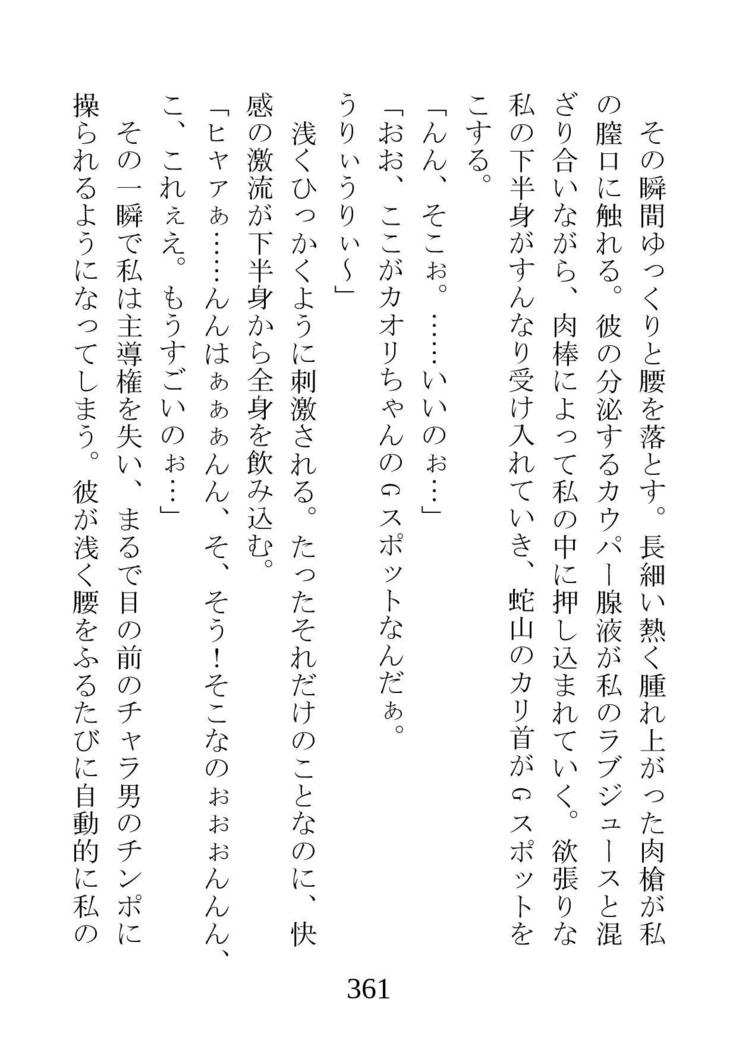 その瞬間ゆっくりと腰を落とす。長細い熱く腫れ上がった肉槍が私の膣口に触れる。彼の分泌するカウパー腺液が私のラブジュースと混ざり合いながら、肉棒によって私の中に押し込まれていく。欲張りな私の下半身がすんなり受け入れていき、蛇山のカリ首がＧスポットをこする。

「んん、そこぉ。……いいのぉ…」

「おお、ここがカオリちゃんのＧスポットなんだぁ。うりぃうりぃ～」

浅くひっかくように刺激される。たったそれだけのことなのに、快感の激流が下半身から全身を飲み込む。

「ヒャァぁ……んんはぁぁぁんん、そ、そう！そこなのぉぉぉんんん、こ、これぇえ。もうすごいのぉ…」

その一瞬で私は主導権を失い、まるで目の前のチャラ男のチンポに操られるようになってしまう。彼が浅く腰をふるたびに自動的に私の

361